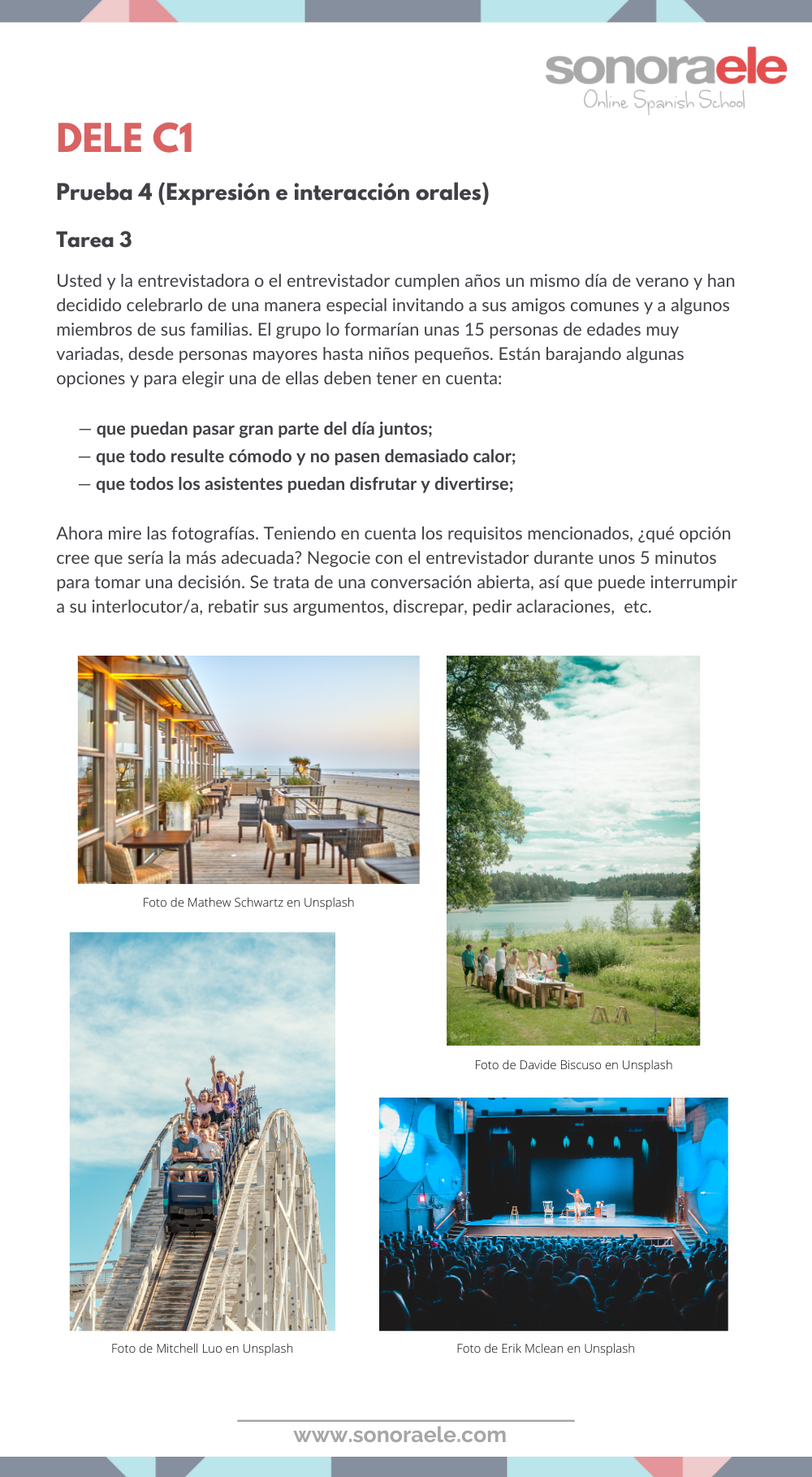 sonoraele
Online Spanish School

DELE C1

Prueba 4 (Expresión e interacción orales)

Tarea 3

Usted y la entrevistadora o el entrevistador cumplen años un mismo día de verano y han decidido celebrarlo de una manera especial invitando a sus amigos comunes y a algunos miembros de sus familias. El grupo lo formarían unas 15 personas de edades muy variadas, desde personas mayores hasta niños pequeños. Están barajando algunas opciones y para elegir una de ellas deben tener en cuenta:

— que puedan pasar gran parte del día juntos;
— que todo resulte cómodo y no pasen demasiado calor;
— que todos los asistentes puedan disfrutar y divertirse;

Ahora mire las fotografías. Teniendo en cuenta los requisitos mencionados, ¿qué opción cree que sería la más adecuada? Negocie con el entrevistador durante unos 5 minutos para tomar una decisión. Se trata de una conversación abierta, así que puede interrumpir a su interlocutor/a, rebatir sus argumentos, discrepar, pedir aclaraciones, etc.

Foto de Mathew Schwartz en Unsplash

Foto de Davide Biscuso en Unsplash

Foto de Mitchell Luo en Unsplash

Foto de Erik Mclean en Unsplash

www.sonoraele.com